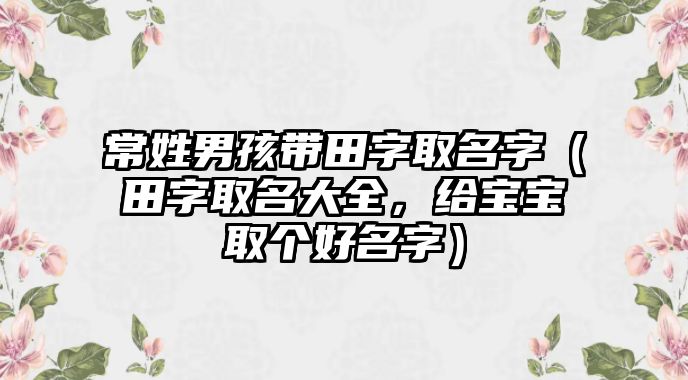 常姓男孩带田字取名字（田字取名大全，给宝宝取个好名字）